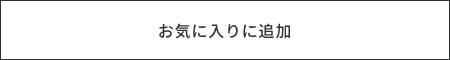 お気に入りに追加